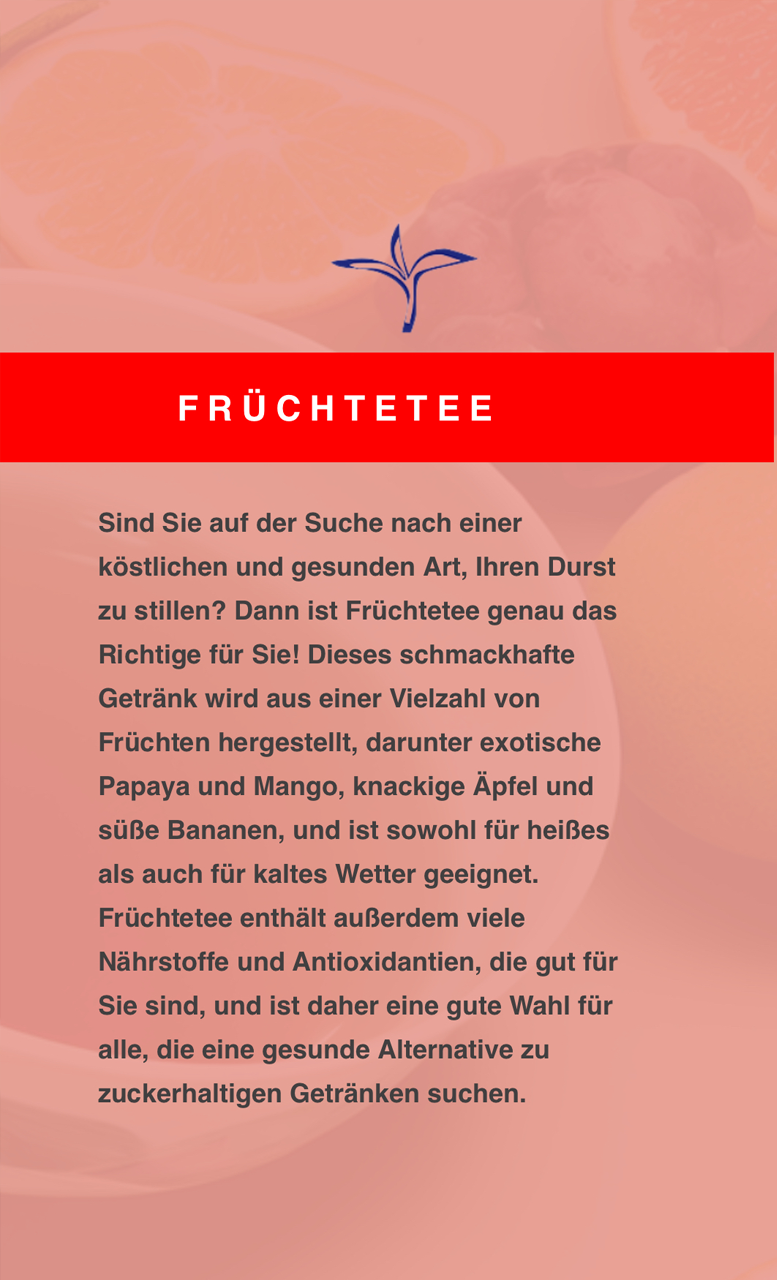 FRÜCHTETEE

Sind Sie auf der Suche nach einer köstlichen und gesunden Art, Ihren Durst zu stillen? Dann ist Früchtetee genau das Richtige für Sie! Dieses schmackhafte Getränk wird aus einer Vielzahl von Früchten hergestellt, darunter exotische Papaya und Mango, knackige Äpfel und süße Bananen, und ist sowohl für heißes als auch für kaltes Wetter geeignet. Früchtetee enthält außerdem viele Nährstoffe und Antioxidantien, die gut für Sie sind, und ist daher eine gute Wahl für alle, die eine gesunde Alternative zu zuckerhaltigen Getränken suchen.